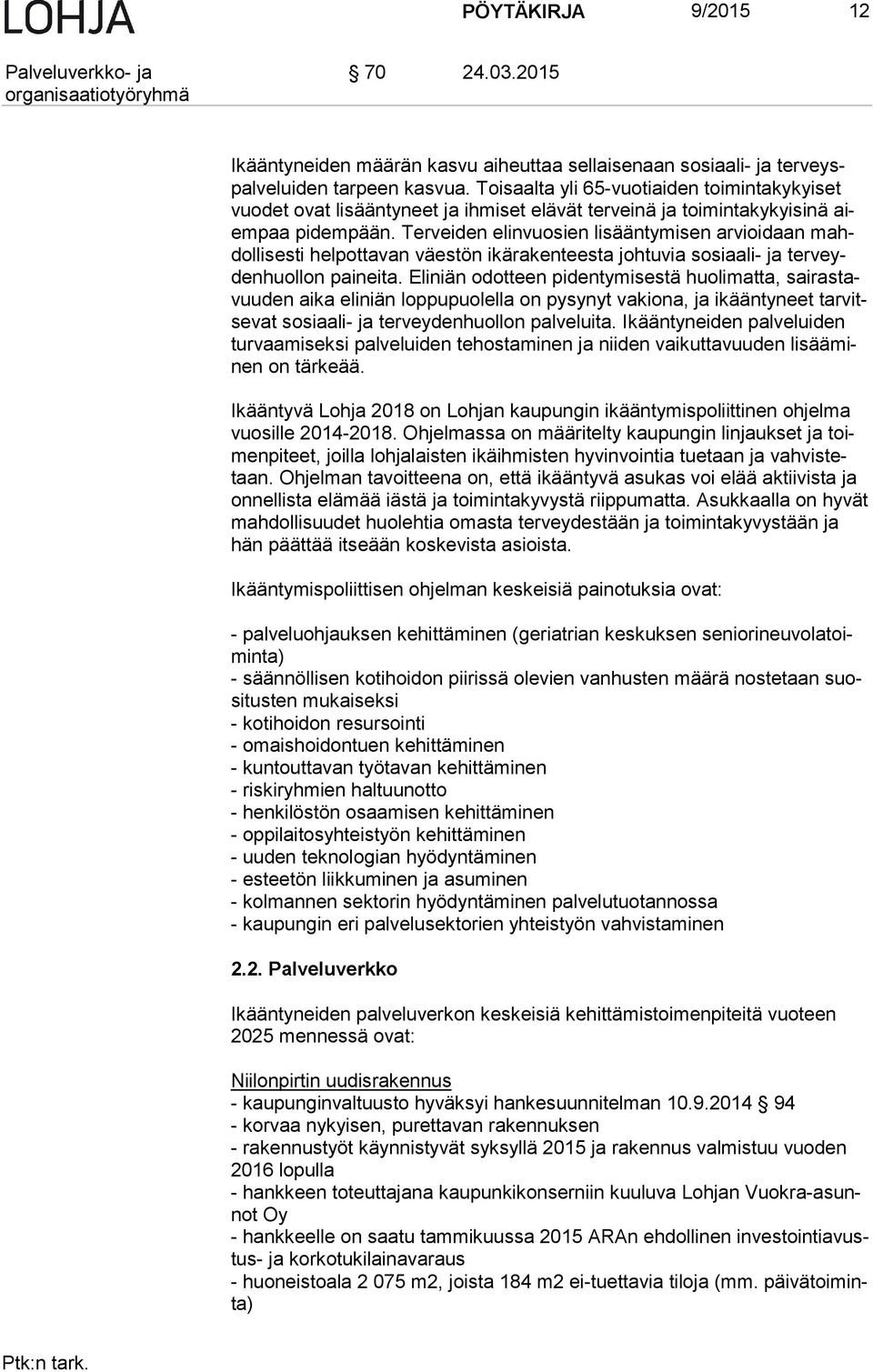 LOHJA PÖYTÄKIRJA 9/2015 12

Palveluverkko- ja organisaatiotyöryhmä § 70 24.03.2015

Ikääntyneiden määrän kasvu aiheuttaa sellaisenaan sosiaali- ja terveyspalveluiden tarpeen kasvua. Toisaalta yli 65-vuotiaiden toimintakykyiset vuodet ovat lisääntyneet ja ihmiset elävät terveinä ja toimintakykyisinä aiempaa pidempään. Terveiden elinvuosien lisääntymisen arvioidaan mahdollisesti helpottavan väestön ikärakenteesta johtuvia sosiaali- ja terveydenhuollon paineita. Eliniän odotteen pidentymisestä huolimatta, sairastavuuden aika eliniän loppupuolella on pysynyt vakiona, ja ikääntyneet tarvitsevat sosiaali- ja terveydenhuollon palveluita. Ikääntyneiden palveluiden turvaamiseksi palveluiden tehostaminen ja niiden vaikuttavuuden lisääminen on tärkeää.

Ikääntyvä Lohja 2018 on Lohjan kaupungin ikääntymispoliittinen ohjelma vuosille 2014-2018. Ohjelmassa on määritelty kaupungin linjaukset ja toimenpiteet, joilla lohjalaisten ikäihmisten hyvinvointia tuetaan ja vahvistetaan. Ohjelman tavoitteena on, että ikääntyvä asukas voi elää aktiivista ja onnellista elämää iästä ja toimintakyvystä riippumatta. Asukkaalla on hyvät mahdollisuudet huolehtia omasta terveydestään ja toimintakyvystään ja hän päättää itseään koskevista asioista.

Ikääntymispoliittisen ohjelman keskeisiä painotuksia ovat:

- palveluohjauksen kehittäminen (geriatrian keskuksen seniorineuvolatoiminta)
- säännöllisen kotihoidon piirissä olevien vanhusten määrä nostetaan suositusten mukaiseksi
- kotihoidon resursointi
- omaishoidontuen kehittäminen
- kuntouttavan työtavan kehittäminen
- riskiryhmien haltuunotto
- henkilöstön osaamisen kehittäminen
- oppilaitosyhteistyön kehittäminen
- uuden teknologian hyödyntäminen
- esteetön liikkuminen ja asuminen
- kolmannen sektorin hyödyntäminen palvelutuotannossa
- kaupungin eri palvelusektorien yhteistyön vahvistaminen

2.2. Palveluverkko

Ikääntyneiden palveluverkon keskeisiä kehittämistoimenpiteitä vuoteen 2025 mennessä ovat:

Niilonpirtin uudisrakennus
- kaupunginvaltuusto hyväksyi hankesuunnitelman 10.9.2014 § 94
- korvaa nykyisen, purettavan rakennuksen
- rakennustyöt käynnistyvät syksyllä 2015 ja rakennus valmistuu vuoden 2016 lopulla
- hankkeen toteuttajana kaupunkikonserniin kuuluva Lohjan Vuokra-asunnot Oy
- hankkeelle on saatu tammikuussa 2015 ARAn ehdollinen investointiavustus- ja korkotukilainavaraus
- huoneistoala 2 075 m2, joista 184 m2 ei-tuettavia tiloja (mm. päivätoiminta)

Ptk:n tark.